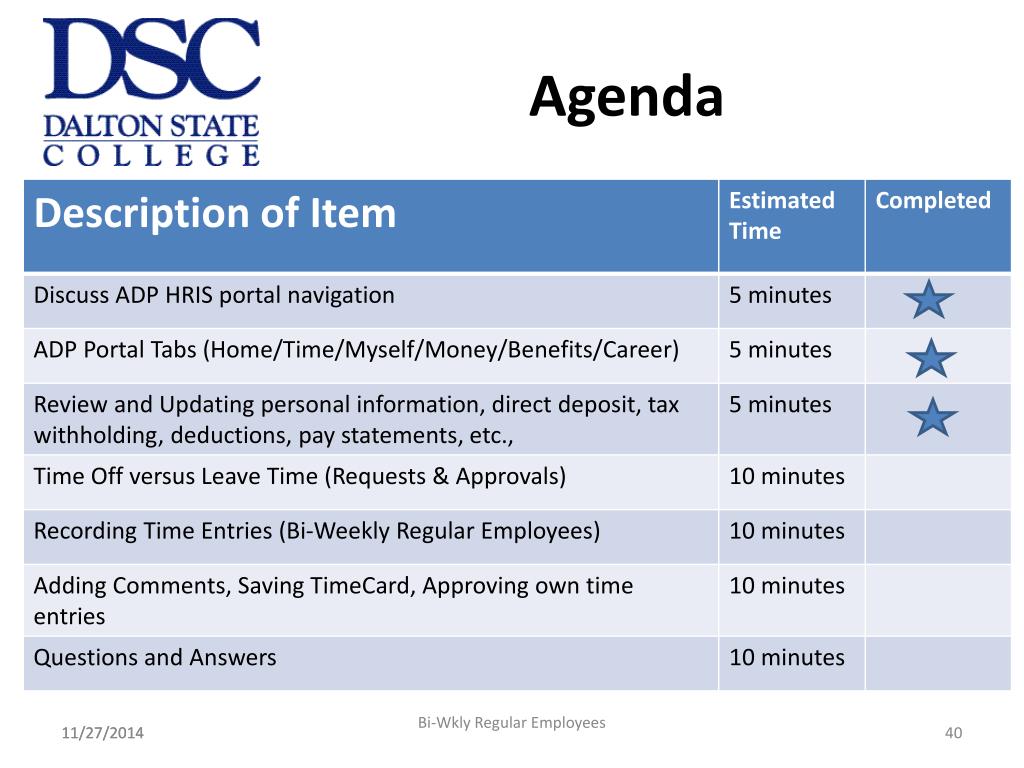 DSC
DALTON STATE
COLLEGE

Agenda

| Description of Item | Estimated Time | Completed |
|---|---|---|
| Discuss ADP HRIS portal navigation | 5 minutes | |
| ADP Portal Tabs (Home/Time/Myself/Money/Benefits/Career) | 5 minutes | |
| Review and Updating personal information, direct deposit, tax withholding, deductions, pay statements, etc., | 5 minutes | |
| Time Off versus Leave Time (Requests & Approvals) | 10 minutes | |
| Recording Time Entries (Bi-Weekly Regular Employees) | 10 minutes | |
| Adding Comments, Saving TimeCard, Approving own time entries | 10 minutes | |
| Questions and Answers | 10 minutes | |

11/27/2014

Bi-Wkly Regular Employees

40